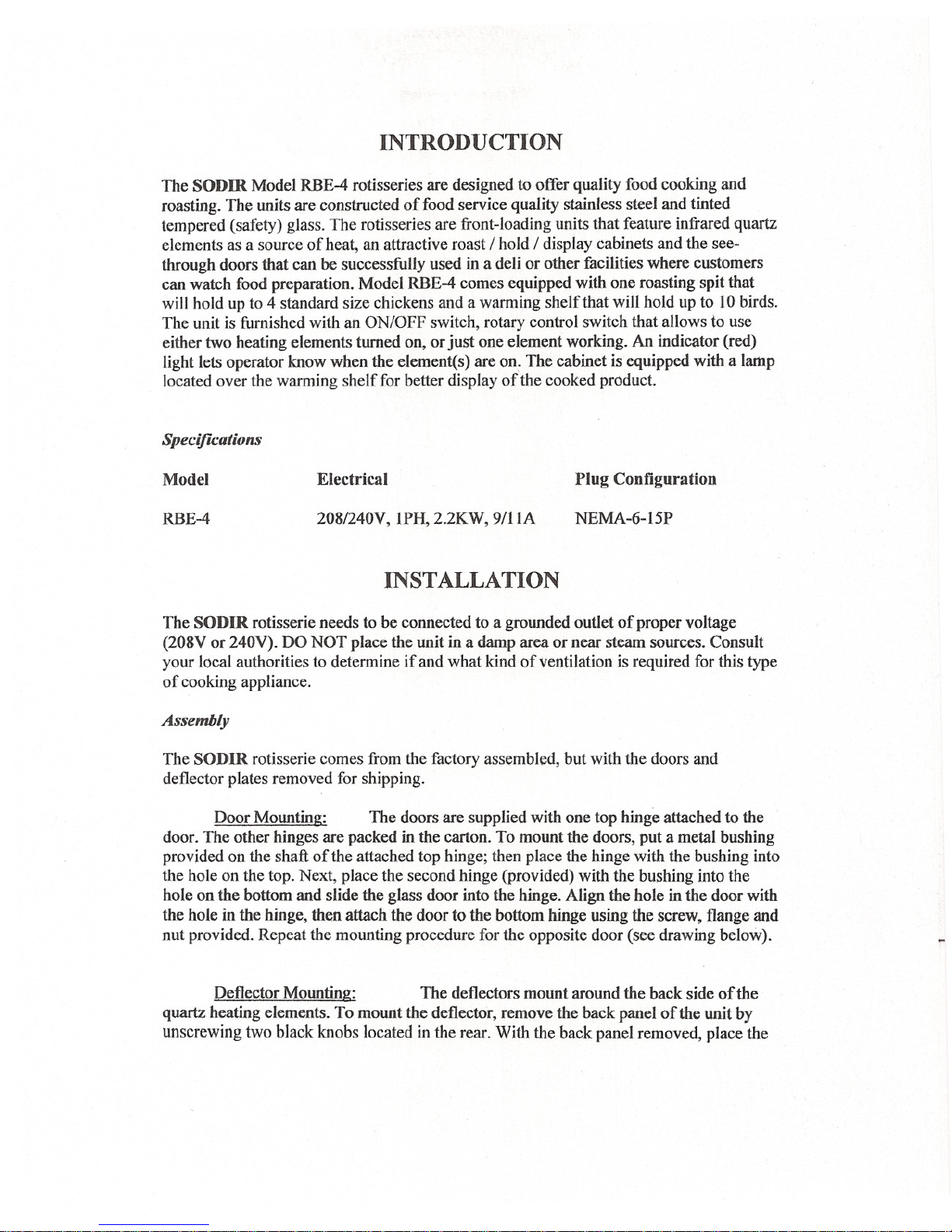 INTRODUCTION

The SODIR Model RBE-4 rotisseries are designed to offer quality food cooking and roasting. The units are constructed of food service quality stainless steel and tinted tempered (safety) glass. The rotisseries are front-loading units that feature infrared quartz elements as a source of heat, an attractive roast / hold / display cabinets and the see-through doors that can be successfully used in a deli or other facilities where customers can watch food preparation. Model RBE-4 comes equipped with one roasting spit that will hold up to 4 standard size chickens and a warming shelf that will hold up to 10 birds. The unit is furnished with an ON/OFF switch, rotary control switch that allows to use either two heating elements turned on, or just one element working. An indicator (red) light lets operator know when the element(s) are on. The cabinet is equipped with a lamp located over the warming shelf for better display of the cooked product.

Specifications

| Model | Electrical | Plug Configuration |
|---|---|---|
| RBE-4 | 208/240V, 1PH, 2.2KW, 9/11A | NEMA-6-15P |

INSTALLATION

The SODIR rotisserie needs to be connected to a grounded outlet of proper voltage (208V or 240V). DO NOT place the unit in a damp area or near steam sources. Consult your local authorities to determine if and what kind of ventilation is required for this type of cooking appliance.

Assembly

The SODIR rotisserie comes from the factory assembled, but with the doors and deflector plates removed for shipping.

Door Mounting: The doors are supplied with one top hinge attached to the door. The other hinges are packed in the carton. To mount the doors, put a metal bushing provided on the shaft of the attached top hinge; then place the hinge with the bushing into the hole on the top. Next, place the second hinge (provided) with the bushing into the hole on the bottom and slide the glass door into the hinge. Align the hole in the door with the hole in the hinge, then attach the door to the bottom hinge using the screw, flange and nut provided. Repeat the mounting procedure for the opposite door (see drawing below).

Deflector Mounting: The deflectors mount around the back side of the quartz heating elements. To mount the deflector, remove the back panel of the unit by unscrewing two black knobs located in the rear. With the back panel removed, place the